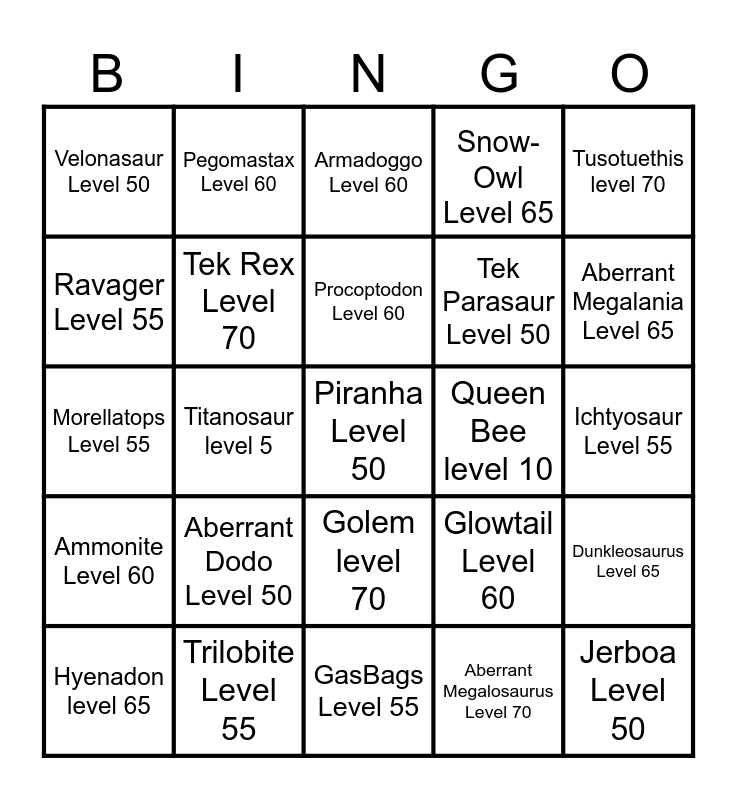 | B | I | N | G | O |
|---|---|---|---|---|
| Velonasaur Level 50 | Pegomastax Level 60 | Armadoggo Level 60 | Snow-Owl Level 65 | Tusotuethis level 70 |
| Ravager Level 55 | Tek Rex Level 70 | Procoptodon Level 60 | Tek Parasaur Level 50 | Aberrant Megalania Level 65 |
| Morellatops Level 55 | Titanosaur level 5 | Piranha Level 50 | Queen Bee level 10 | Ichtyosaur Level 55 |
| Ammonite Level 60 | Aberrant Dodo Level 50 | Golem level 70 | Glowtail Level 60 | Dunkleosaurus Level 65 |
| Hyenadon level 65 | Trilobite Level 55 | GasBags Level 55 | Aberrant Megalosaurus Level 70 | Jerboa Level 50 |